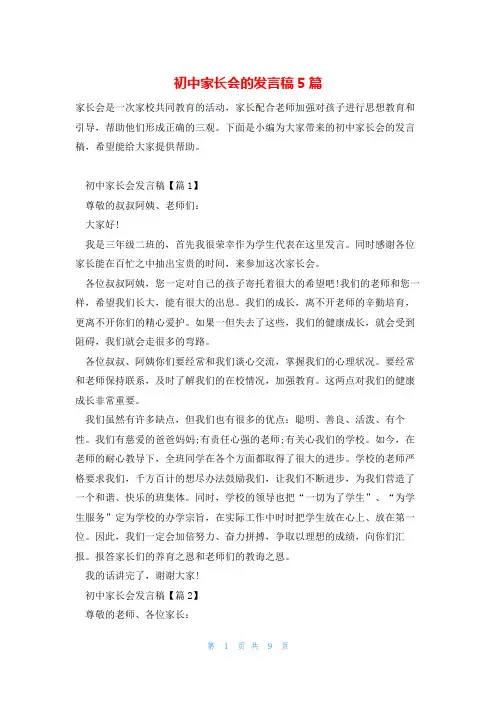 初中家长会的发言稿5篇

家长会是一次家校共同教育的活动，家长配合老师加强对孩子进行思想教育和引导，帮助他们形成正确的三观。下面是小编为大家带来的初中家长会的发言稿，希望能给大家提供帮助。

初中家长会发言稿【篇1】

尊敬的叔叔阿姨、老师们：

大家好!

我是三年级二班的，首先我很荣幸作为学生代表在这里发言。同时感谢各位家长能在百忙之中抽出宝贵的时间，来参加这次家长会。

各位叔叔阿姨，您一定对自己的孩子寄托着很大的希望吧!我们的老师和您一样，希望我们长大，能有很大的出息。我们的成长，离不开老师的辛勤培育，更离不开你们的精心爱护。如果一但失去了这些，我们的健康成长，就会受到阻碍，我们就会走很多的弯路。

各位叔叔、阿姨你们要经常和我们谈心交流，掌握我们的心理状况。要经常和老师保持联系，及时了解我们的在校情况，加强教育。这两点对我们的健康成长非常重要。

我们虽然有许多缺点，但我们也有很多的优点：聪明、善良、活泼、有个性。我们有慈爱的爸爸妈妈;有责任心强的老师;有关心我们的学校。如今，在老师的耐心教导下，全班同学在各个方面都取得了很大的进步。学校的老师严格要求我们，千方百计的想尽办法鼓励我们，让我们不断进步，为我们营造了一个和谐、快乐的班集体。同时，学校的领导也把“一切为了学生”、“为学生服务”定为学校的办学宗旨，在实际工作中时时把学生放在心上、放在第一位。因此，我们一定会加倍努力、奋力拼搏，争取以理想的成绩，向你们汇报。报答家长们的养育之恩和老师们的教诲之恩。

我的话讲完了，谢谢大家!

初中家长会发言稿【篇2】

尊敬的老师、各位家长：

第 1 页 共 9 页